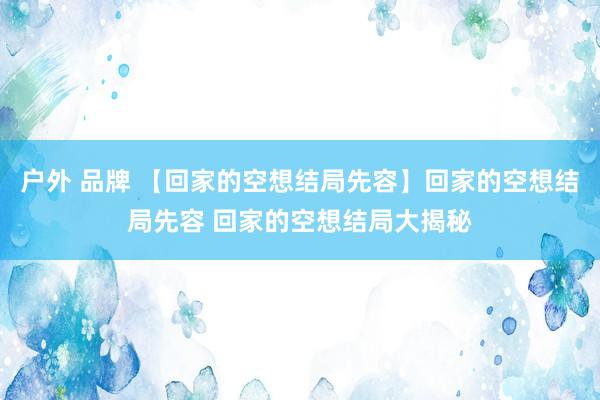 户外 品牌 【回家的空想结局先容】回家的空想结局先容 回家的空想结局大揭秘